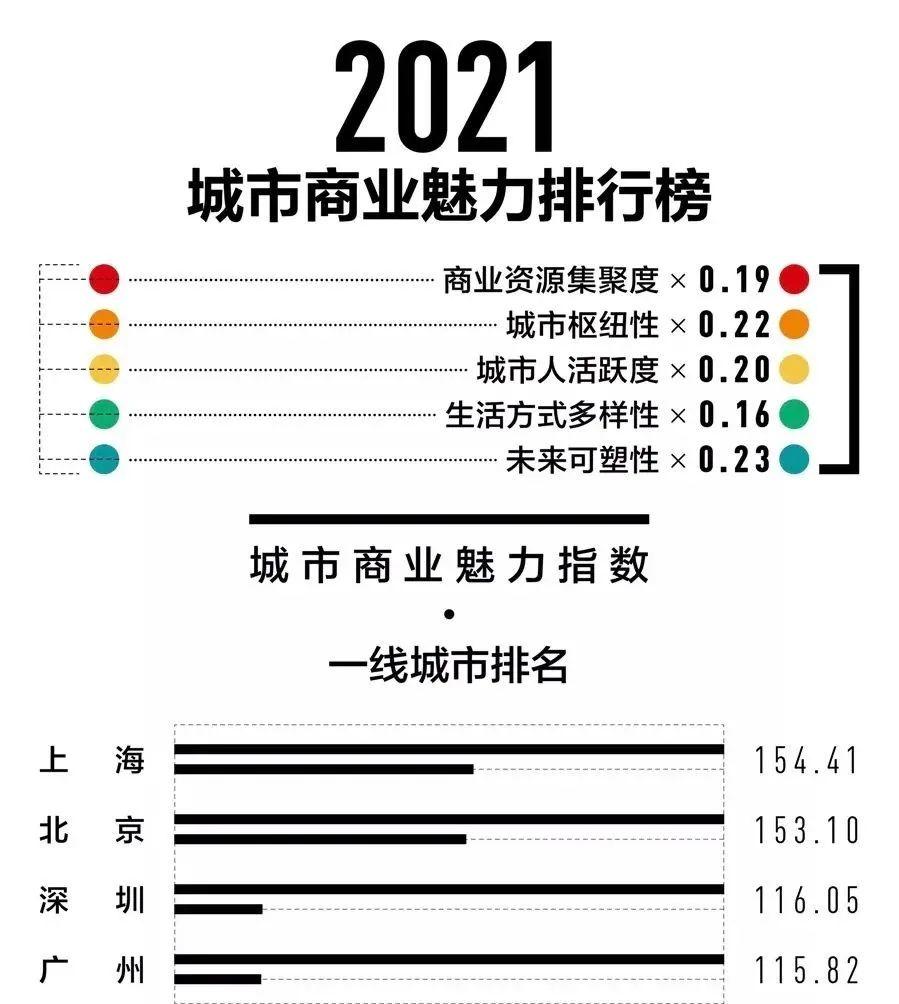 2021
城市商业魅力排行榜

商业资源集聚度 × 0.19
城市枢纽性 × 0.22
城市人活跃度 × 0.20
生活方式多样性 × 0.16
未来可塑性 × 0.23

城市商业魅力指数
•
一线城市排名

上海 154.41
北京 153.10
深圳 116.05
广州 115.82